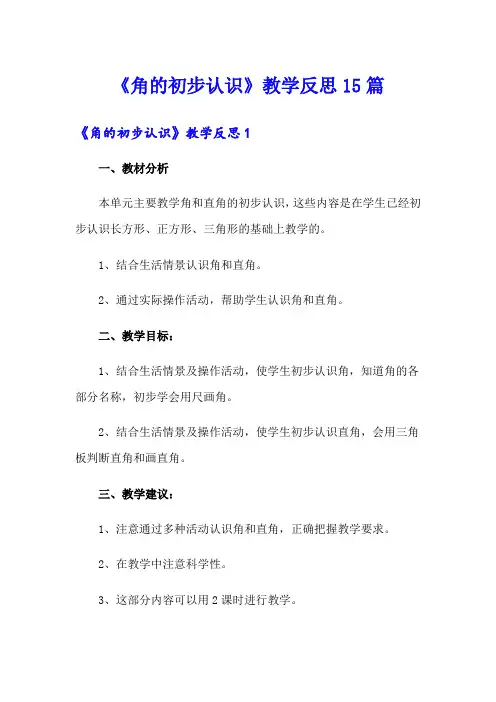 《角的初步认识》教学反思15篇

《角的初步认识》教学反思1

一、教材分析

本单元主要教学角和直角的初步认识，这些内容是在学生已经初步认识长方形、正方形、三角形的基础上教学的。

1、结合生活情景认识角和直角。

2、通过实际操作活动，帮助学生认识角和直角。

二、教学目标：

1、结合生活情景及操作活动，使学生初步认识角，知道角的各部分名称，初步学会用尺画角。

2、结合生活情景及操作活动，使学生初步认识直角，会用三角板判断直角和画直角。

三、教学建议：

1、注意通过多种活动认识角和直角，正确把握教学要求。

2、在教学中注意科学性。

3、这部分内容可以用2课时进行教学。